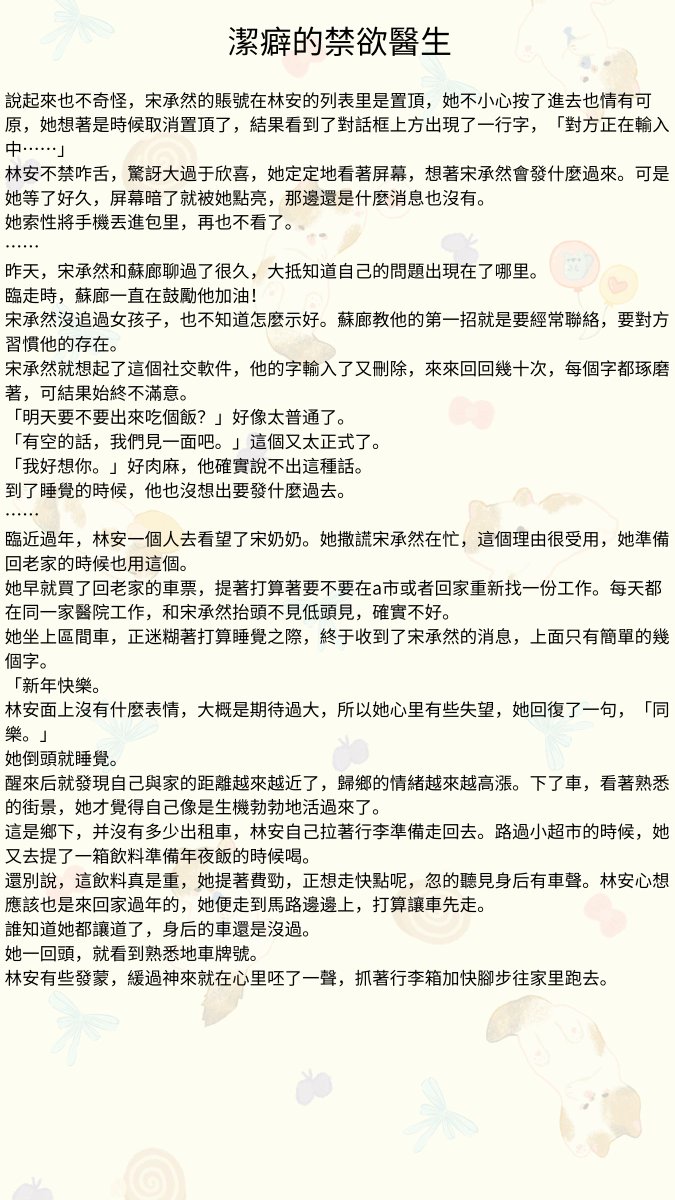 潔癖的禁欲醫生

說起來也不奇怪，宋承然的賬號在林安的列表里是置頂，她不小心按了進去也情有可原，她想著是時候取消置頂了，結果看到了對話框上方出現了一行字，「對方正在輸入中……」

林安不禁咋舌，驚訝大過于欣喜，她定定地看著屏幕，想著宋承然會發什麼過來。可是她等了好久，屏幕暗了就被她點亮，那邊還是什麼消息也沒有。

她索性將手機丟進包里，再也不看了。

……

昨天，宋承然和蘇廊聊過了很久，大抵知道自己的問題出現在了哪里。

臨走時，蘇廊一直在鼓勵他加油！

宋承然沒追過女孩子，也不知道怎麼示好。蘇廊教他的第一招就是要經常聯絡，要對方習慣他的存在。

宋承然就想起了這個社交軟件，他的字輸入了又刪除，來來回回幾十次，每個字都琢磨著，可結果始終不滿意。

「明天要不要出來吃個飯？」好像太普通了。

「有空的話，我們見一面吧。」這個又太正式了。

「我好想你。」好肉麻，他確實說不出這種話。

到了睡覺的時候，他也沒想出要發什麼過去。

……

臨近過年，林安一個人去看望了宋奶奶。她撒謊宋承然在忙，這個理由很受用，她準備回老家的時候也用這個。

她早就買了回老家的車票，提著打算著要不要在a市或者回家重新找一份工作。每天都在同一家醫院工作，和宋承然抬頭不見低頭見，確實不好。

她坐上區間車，正迷糊著打算睡覺之際，終于收到了宋承然的消息，上面只有簡單的幾個字。

「新年快樂。

林安面上沒有什麼表情，大概是期待過大，所以她心里有些失望，她回復了一句，「同樂。」

她倒頭就睡覺。

醒來后就發現自己與家的距離越來越近了，歸鄉的情緒越來越高漲。下了車，看著熟悉的街景，她才覺得自己像是生機勃勃地活過來了。

這是鄉下，并沒有多少出租車，林安自己拉著行李準備走回去。路過小超市的時候，她又去提了一箱飲料準備年夜飯的時候喝。

還別說，這飲料真是重，她提著費勁，正想走快點呢，忽的聽見身后有車聲。林安心想應該也是來回家過年的，她便走到馬路邊邊上，打算讓車先走。

誰知道她都讓道了，身后的車還是沒過。

她一回頭，就看到熟悉地車牌號。

林安有些發蒙，緩過神來就在心里呸了一聲，抓著行李箱加快腳步往家里跑去。